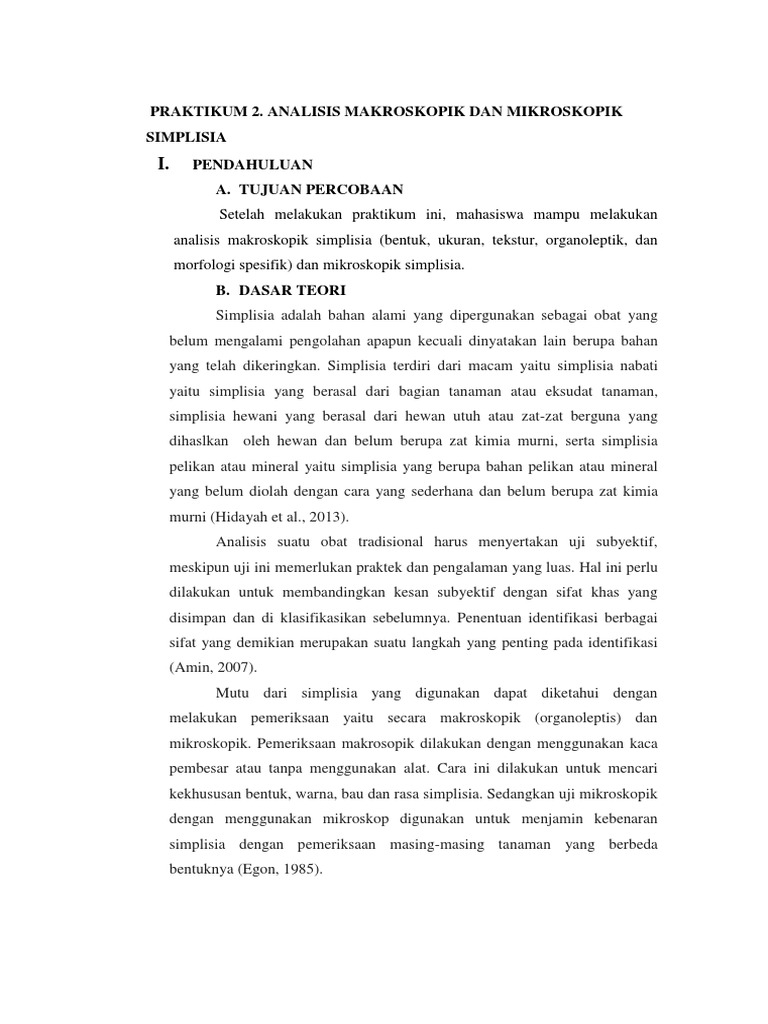 PRAKTIKUM 2. ANALISIS MAKROSKOPIK DAN MIKROSKOPIK SIMPLISIA

I. PENDAHULUAN

A. TUJUAN PERCOBAAN

Setelah melakukan praktikum ini, mahasiswa mampu melakukan analisis makroskopik simplisia (bentuk, ukuran, tekstur, organoleptik, dan morfologi spesifik) dan mikroskopik simplisia.

B. DASAR TEORI

Simplisia adalah bahan alami yang dipergunakan sebagai obat yang belum mengalami pengolahan apapun kecuali dinyatakan lain berupa bahan yang telah dikeringkan. Simplisia terdiri dari macam yaitu simplisia nabati yaitu simplisia yang berasal dari bagian tanaman atau eksudat tanaman, simplisia hewani yang berasal dari hewan utuh atau zat-zat berguna yang dihaslkan oleh hewan dan belum berupa zat kimia murni, serta simplisia pelikan atau mineral yaitu simplisia yang berupa bahan pelikan atau mineral yang belum diolah dengan cara yang sederhana dan belum berupa zat kimia murni (Hidayah et al., 2013).

Analisis suatu obat tradisional harus menyertakan uji subyektif, meskipun uji ini memerlukan praktek dan pengalaman yang luas. Hal ini perlu dilakukan untuk membandingkan kesan subyektif dengan sifat khas yang disimpan dan di klasifikasikan sebelumnya. Penentuan identifikasi berbagai sifat yang demikian merupakan suatu langkah yang penting pada identifikasi (Amin, 2007).

Mutu dari simplisia yang digunakan dapat diketahui dengan melakukan pemeriksaan yaitu secara makroskopik (organoleptis) dan mikroskopik. Pemeriksaan makrosopik dilakukan dengan menggunakan kaca pembesar atau tanpa menggunakan alat. Cara ini dilakukan untuk mencari kekhususan bentuk, warna, bau dan rasa simplisia. Sedangkan uji mikroskopik dengan menggunakan mikroskop digunakan untuk menjamin kebenaran simplisia dengan pemeriksaan masing-masing tanaman yang berbeda bentuknya (Egon, 1985).